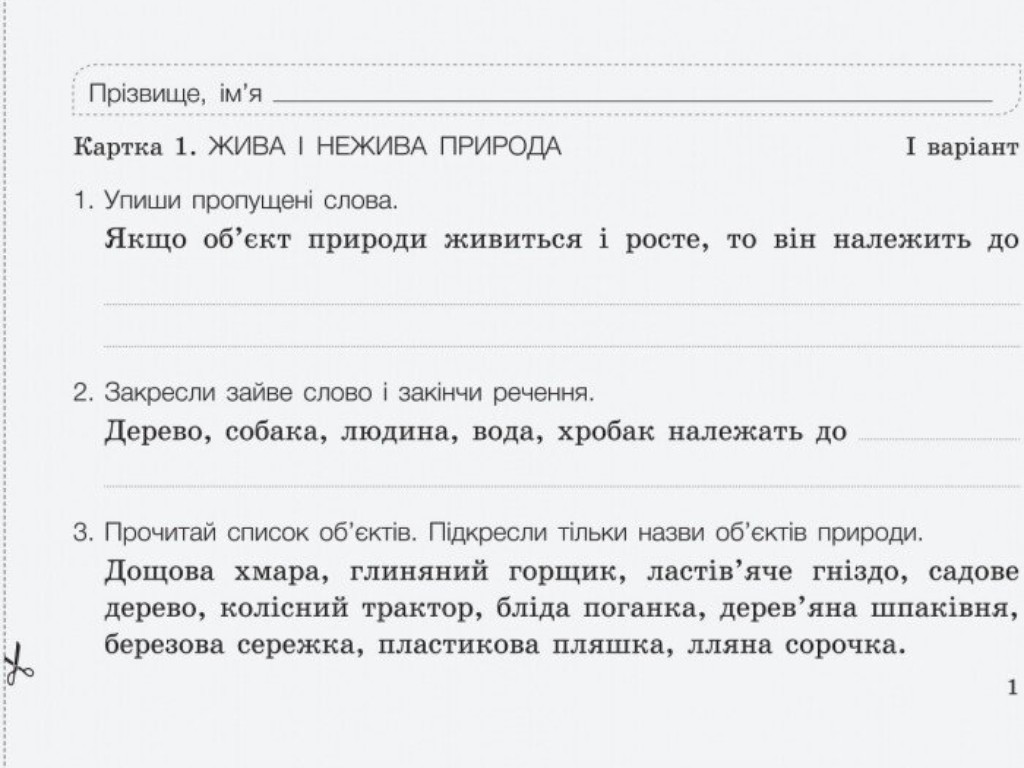 Прізвище, ім'я

Картка 1. ЖИВА І НЕЖИВА ПРИРОДА І варіант

1. Упиши пропущені слова.

Якщо об'єкт природи живиться і росте, то він належить до

2. Закресли зайве слово і закінчи речення.

Дерево, собака, людина, вода, хробак належать до

3. Прочитай список об'єктів. Підкресли тільки назви об'єктів природи.

Дощова хмара, глиняний горщик, ластів'яче гніздо, садове дерево, колісний трактор, бліда поганка, дерев'яна шпаківня, березова сережка, пластикова пляшка, лляна сорочка.

1